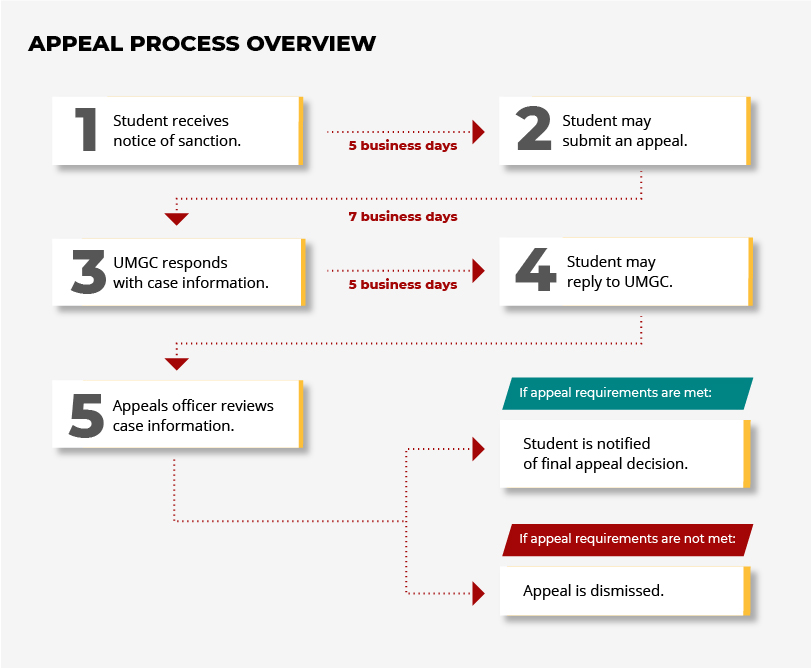 APPEAL PROCESS OVERVIEW

1 Student receives notice of sanction.

5 business days

2 Student may submit an appeal.

7 business days

3 UMGC responds with case information.

5 business days

4 Student may reply to UMGC.

5 Appeals officer reviews case information.

If appeal requirements are met:

Student is notified of final appeal decision.

If appeal requirements are not met:

Appeal is dismissed.